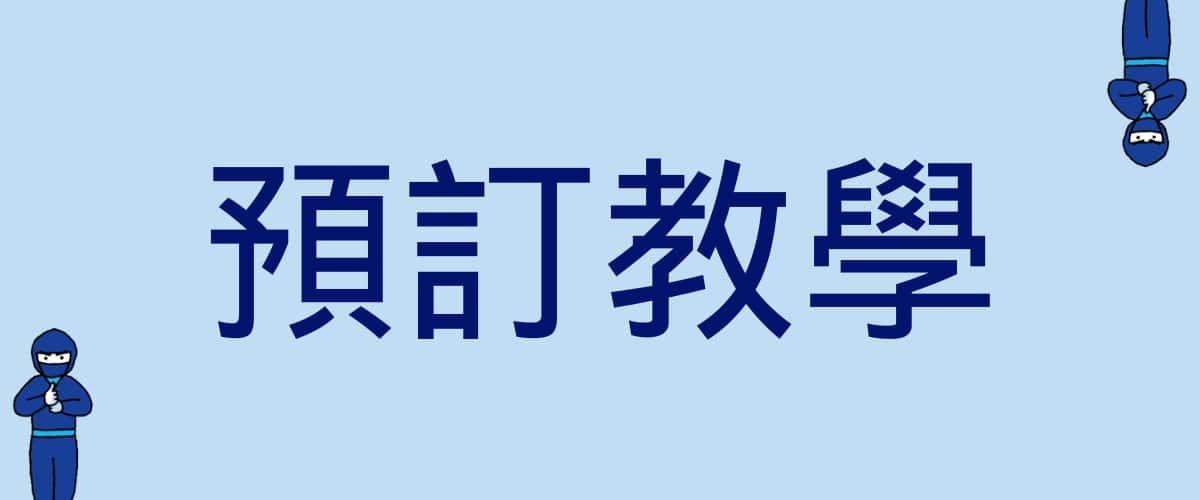 預訂教學